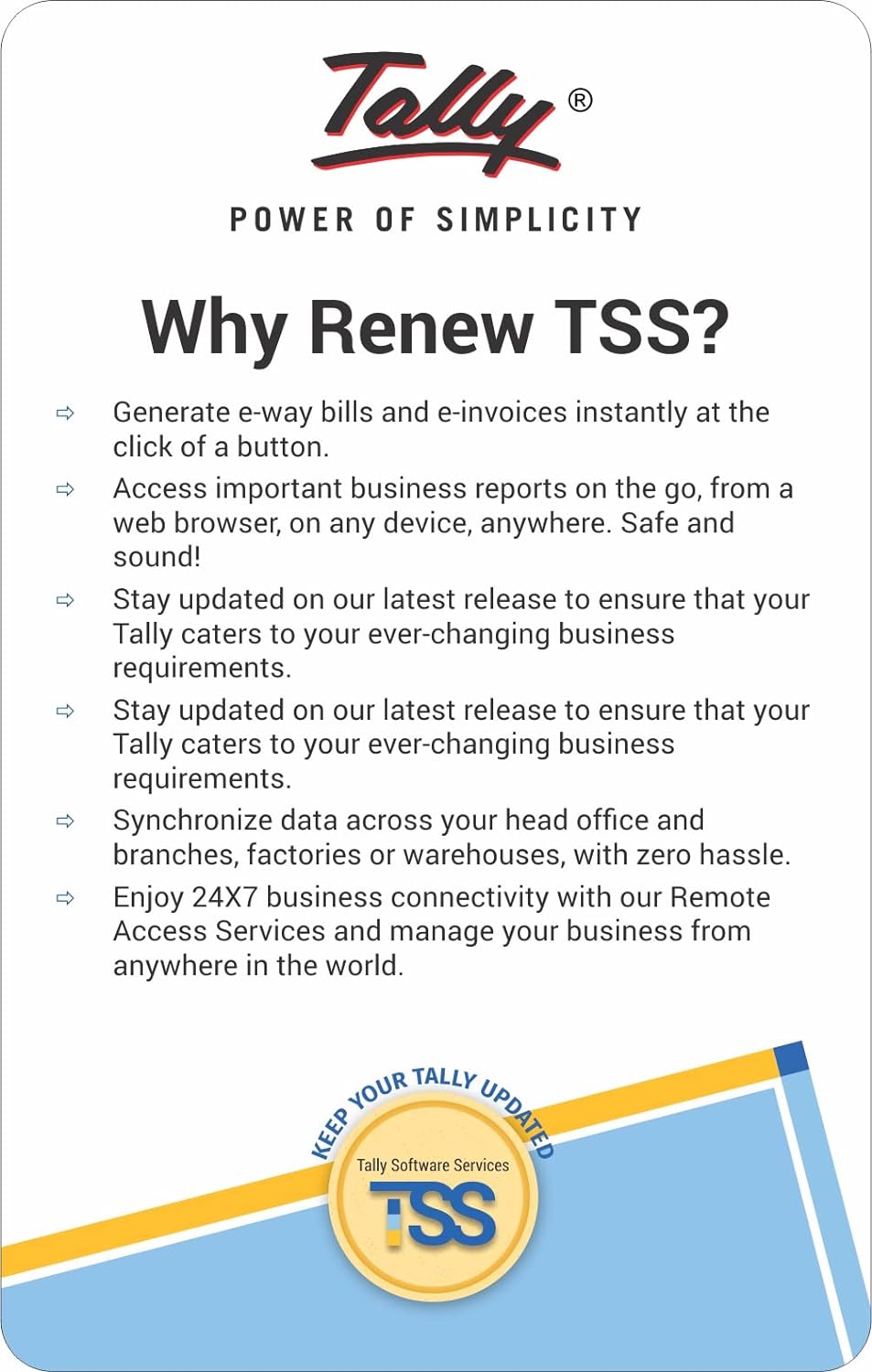 Tally®

POWER OF SIMPLICITY

Why Renew TSS?

⇨ Generate e-way bills and e-invoices instantly at the click of a button.

⇨ Access important business reports on the go, from a web browser, on any device, anywhere. Safe and sound!

⇨ Stay updated on our latest release to ensure that your Tally caters to your ever-changing business requirements.

⇨ Stay updated on our latest release to ensure that your Tally caters to your ever-changing business requirements.

⇨ Synchronize data across your head office and branches, factories or warehouses, with zero hassle.

⇨ Enjoy 24X7 business connectivity with our Remote Access Services and manage your business from anywhere in the world.

KEEP YOUR TALLY UPDATED

Tally Software Services

TSS